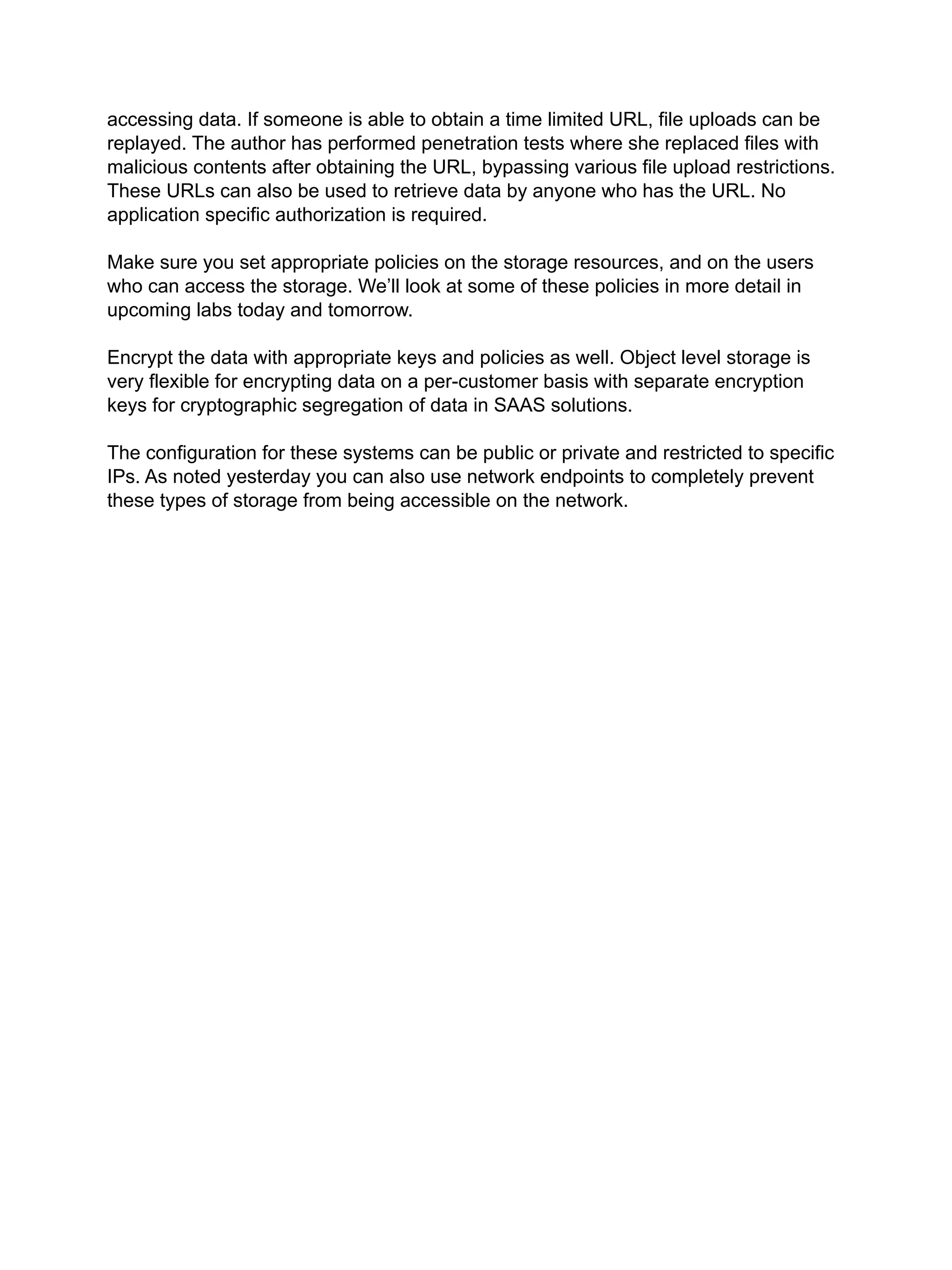 accessing data. If someone is able to obtain a time limited URL, file uploads can be replayed. The author has performed penetration tests where she replaced files with malicious contents after obtaining the URL, bypassing various file upload restrictions. These URLs can also be used to retrieve data by anyone who has the URL. No application specific authorization is required.

Make sure you set appropriate policies on the storage resources, and on the users who can access the storage. We'll look at some of these policies in more detail in upcoming labs today and tomorrow.

Encrypt the data with appropriate keys and policies as well. Object level storage is very flexible for encrypting data on a per-customer basis with separate encryption keys for cryptographic segregation of data in SAAS solutions.

The configuration for these systems can be public or private and restricted to specific IPs. As noted yesterday you can also use network endpoints to completely prevent these types of storage from being accessible on the network.